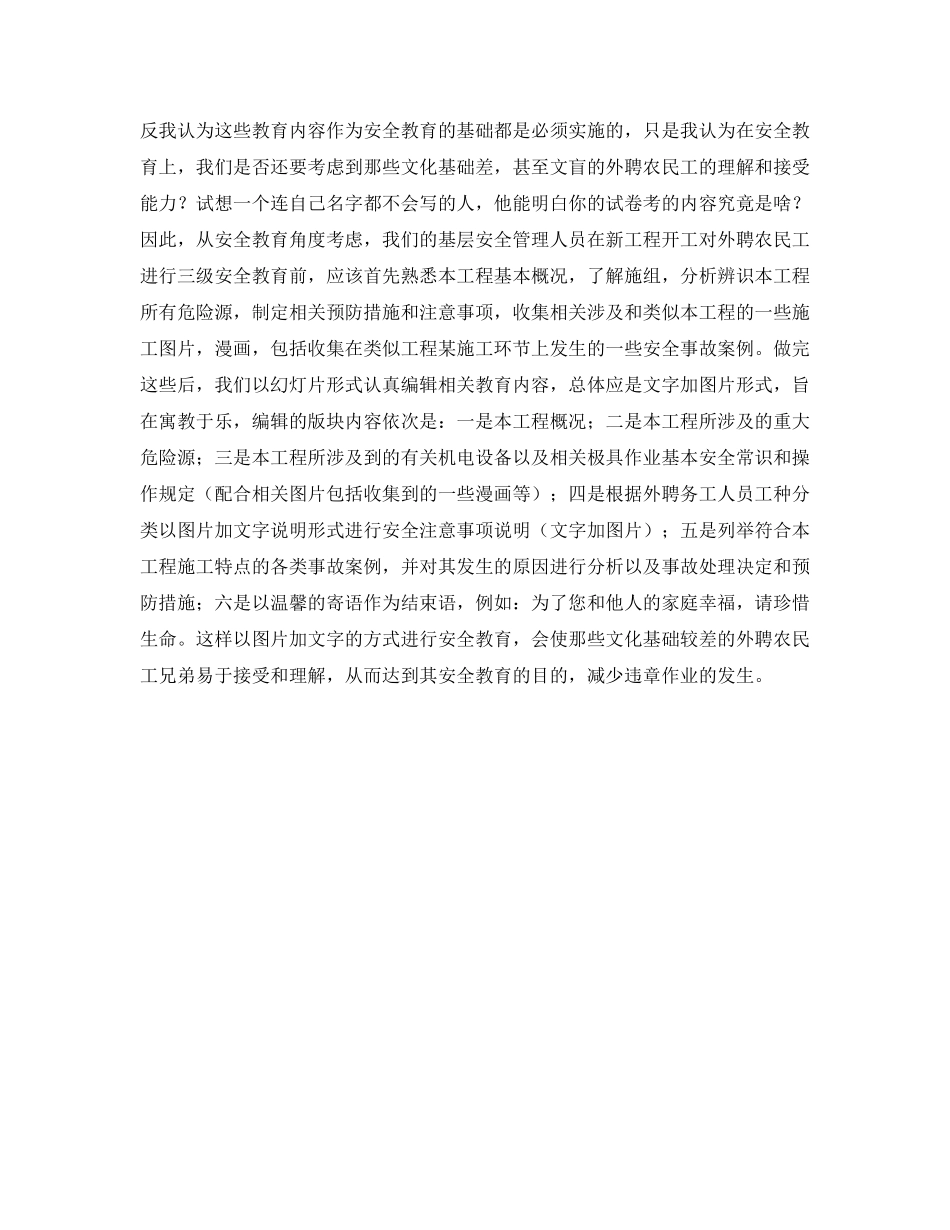 反我认为这些教育内容作为安全教育的基础都是必须实施的，只是我认为在安全教育上，我们是否还要考虑到那些文化基础差，甚至文盲的外聘农民工的理解和接受能力？试想一个连自己名字都不会写的人，他能明白你的试卷考的内容究竟是啥？因此，从安全教育角度考虑，我们的基层安全管理人员在新工程开工对外聘农民工进行三级安全教育前，应该首先熟悉本工程基本概况，了解施组，分析辨识本工程所有危险源，制定相关预防措施和注意事项，收集相关涉及和类似本工程的一些施工图片，漫画，包括收集在类似工程某施工环节上发生的一些安全事故案例。做完这些后，我们以幻灯片形式认真编辑相关教育内容，总体应是文字加图片形式，旨在寓教于乐，编辑的版块内容依次是：一是本工程概况；二是本工程所涉及的重大危险源；三是本工程所涉及到的有关机电设备以及相关极具作业基本安全常识和操作规定（配合相关图片包括收集到的一些漫画等）；四是根据外聘务工人员工种分类以图片加文字说明形式进行安全注意事项说明（文字加图片）；五是列举符合本工程施工特点的各类事故案例，并对其发生的原因进行分析以及事故处理决定和预防措施；六是以温馨的寄语作为结束语，例如：为了您和他人的家庭幸福，请珍惜生命。这样以图片加文字的方式进行安全教育，会使那些文化基础较差的外聘农民工兄弟易于接受和理解，从而达到其安全教育的目的，减少违章作业的发生。